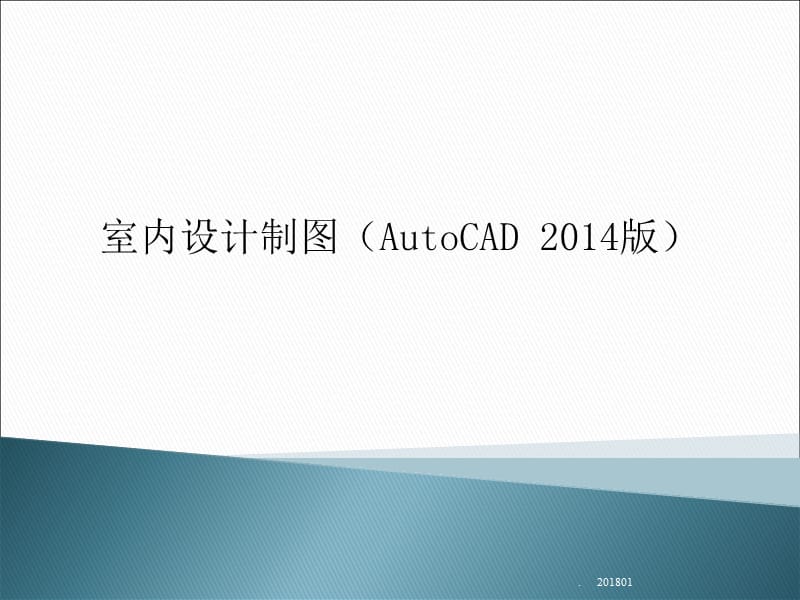 室内设计制图（AutoCAD 2014版）

. 201801